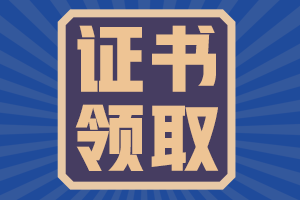 证书
领取